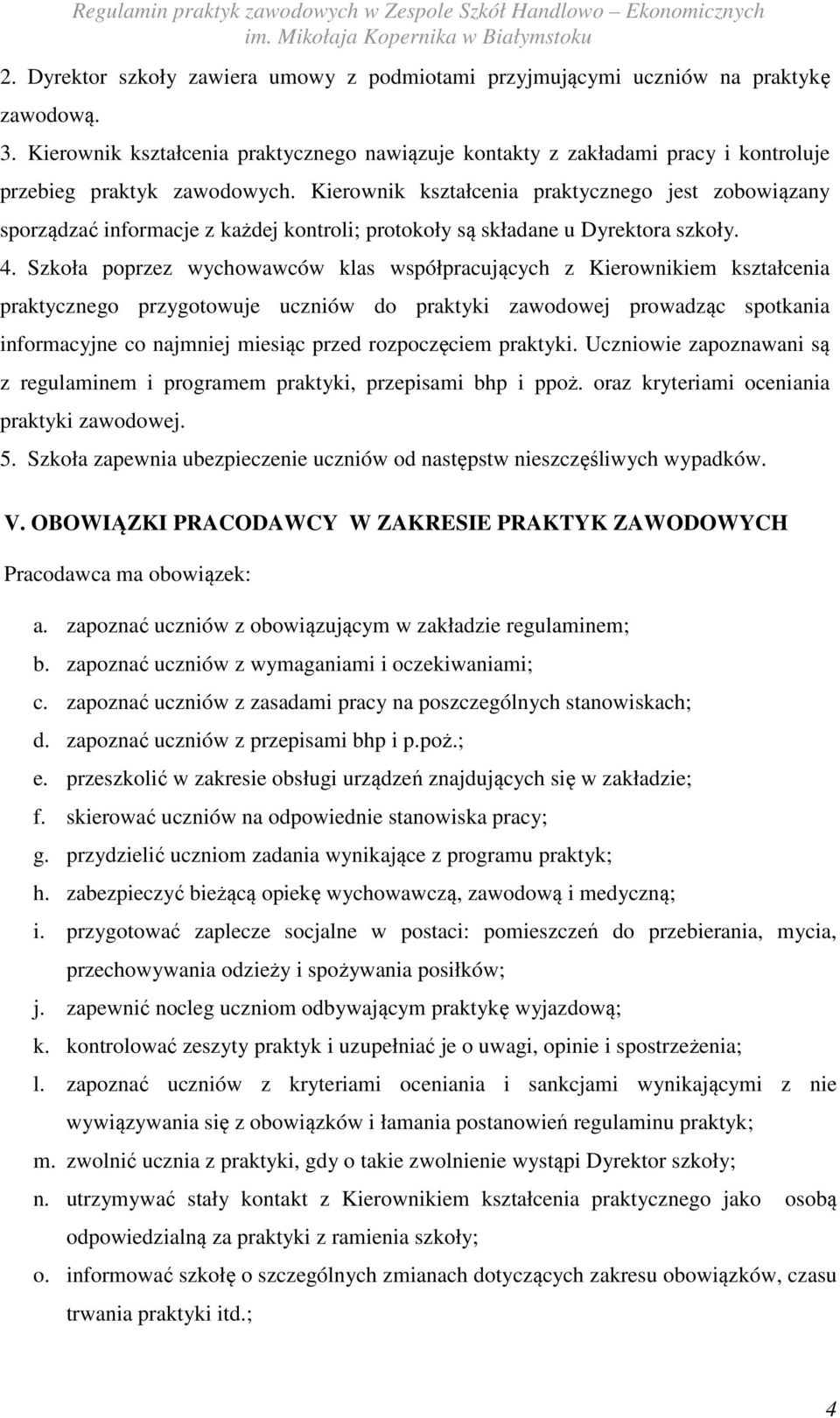 Regulamin praktyk zawodowych w Zespole Szkół Handlowo – Ekonomicznych im. Mikołaja Kopernika w Białymstoku

2. Dyrektor szkoły zawiera umowy z podmiotami przyjmującymi uczniów na praktykę zawodową.
3. Kierownik kształcenia praktycznego nawiązuje kontakty z zakładami pracy i kontroluje przebieg praktyk zawodowych. Kierownik kształcenia praktycznego jest zobowiązany sporządzać informacje z każdej kontroli; protokoły są składane u Dyrektora szkoły.
4. Szkoła poprzez wychowawców klas współpracujących z Kierownikiem kształcenia praktycznego przygotowuje uczniów do praktyki zawodowej prowadząc spotkania informacyjne co najmniej miesiąc przed rozpoczęciem praktyki. Uczniowie zapoznawani są z regulaminem i programem praktyki, przepisami bhp i ppoż. oraz kryteriami oceniania praktyki zawodowej.
5. Szkoła zapewnia ubezpieczenie uczniów od następstw nieszczęśliwych wypadków.

V. OBOWIĄZKI PRACODAWCY W ZAKRESIE PRAKTYK ZAWODOWYCH

Pracodawca ma obowiązek:

a. zapoznać uczniów z obowiązującym w zakładzie regulaminem;
b. zapoznać uczniów z wymaganiami i oczekiwaniami;
c. zapoznać uczniów z zasadami pracy na poszczególnych stanowiskach;
d. zapoznać uczniów z przepisami bhp i p.poż.;
e. przeszkolić w zakresie obsługi urządzeń znajdujących się w zakładzie;
f. skierować uczniów na odpowiednie stanowiska pracy;
g. przydzielić uczniom zadania wynikające z programu praktyk;
h. zabezpieczyć bieżącą opiekę wychowawczą, zawodową i medyczną;
i. przygotować zaplecze socjalne w postaci: pomieszczeń do przebierania, mycia, przechowywania odzieży i spożywania posiłków;
j. zapewnić nocleg uczniom odbywającym praktykę wyjazdową;
k. kontrolować zeszyty praktyk i uzupełniać je o uwagi, opinie i spostrzeżenia;
l. zapoznać uczniów z kryteriami oceniania i sankcjami wynikającymi z nie wywiązywania się z obowiązków i łamania postanowień regulaminu praktyk;
m. zwolnić ucznia z praktyki, gdy o takie zwolnienie wystąpi Dyrektor szkoły;
n. utrzymywać stały kontakt z Kierownikiem kształcenia praktycznego jako osobą odpowiedzialną za praktyki z ramienia szkoły;
o. informować szkołę o szczególnych zmianach dotyczących zakresu obowiązków, czasu trwania praktyki itd.;

4